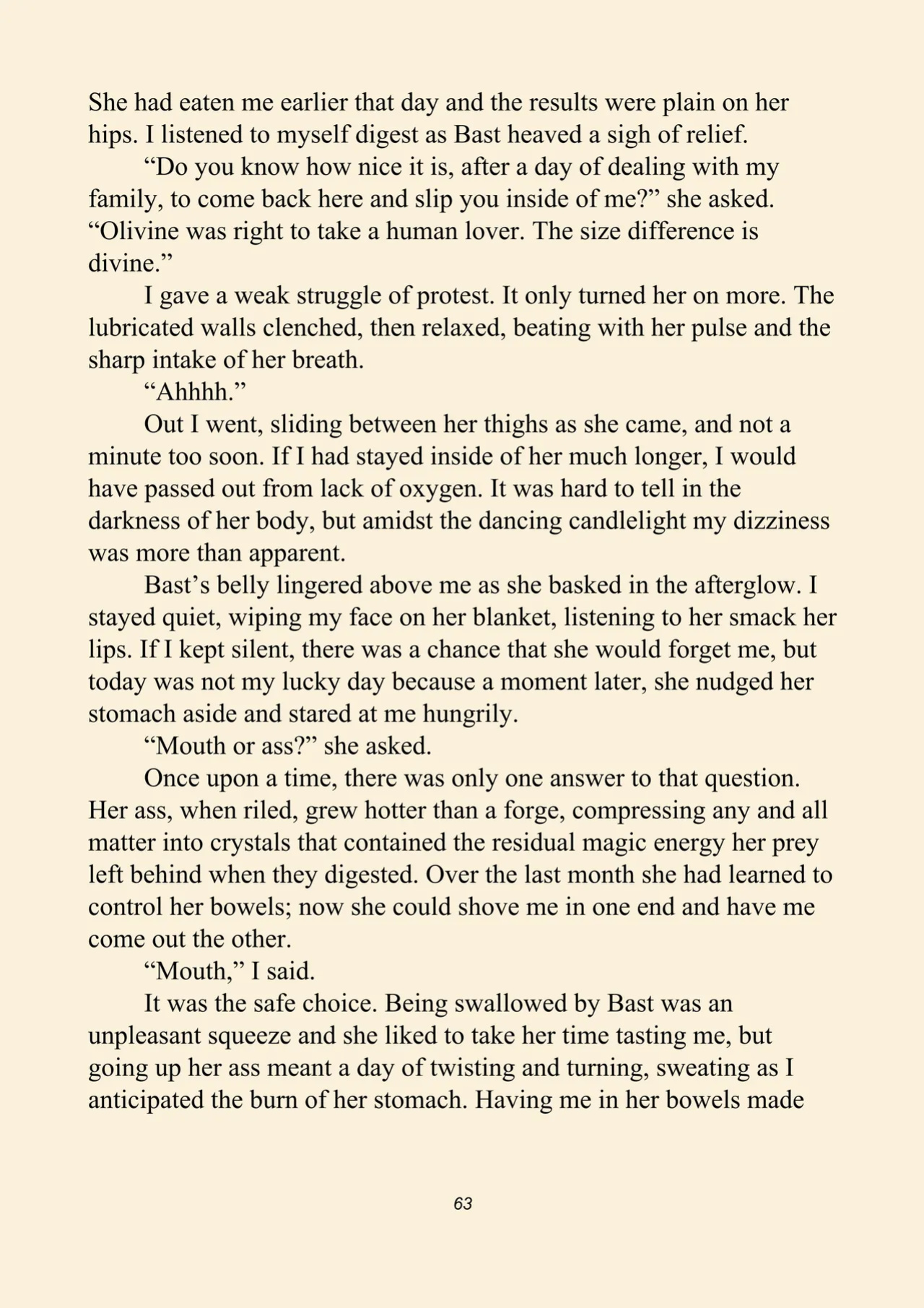 She had eaten me earlier that day and the results were plain on her hips. I listened to myself digest as Bast heaved a sigh of relief.

“Do you know how nice it is, after a day of dealing with my family, to come back here and slip you inside of me?” she asked. “Olivine was right to take a human lover. The size difference is divine.”

I gave a weak struggle of protest. It only turned her on more. The lubricated walls clenched, then relaxed, beating with her pulse and the sharp intake of her breath.

“Ahhhh.”

Out I went, sliding between her thighs as she came, and not a minute too soon. If I had stayed inside of her much longer, I would have passed out from lack of oxygen. It was hard to tell in the darkness of her body, but amidst the dancing candlelight my dizziness was more than apparent.

Bast’s belly lingered above me as she basked in the afterglow. I stayed quiet, wiping my face on her blanket, listening to her smack her lips. If I kept silent, there was a chance that she would forget me, but today was not my lucky day because a moment later, she nudged her stomach aside and stared at me hungrily.

“Mouth or ass?” she asked.

Once upon a time, there was only one answer to that question. Her ass, when riled, grew hotter than a forge, compressing any and all matter into crystals that contained the residual magic energy her prey left behind when they digested. Over the last month she had learned to control her bowels; now she could shove me in one end and have me come out the other.

“Mouth,” I said.

It was the safe choice. Being swallowed by Bast was an unpleasant squeeze and she liked to take her time tasting me, but going up her ass meant a day of twisting and turning, sweating as I anticipated the burn of her stomach. Having me in her bowels made

63